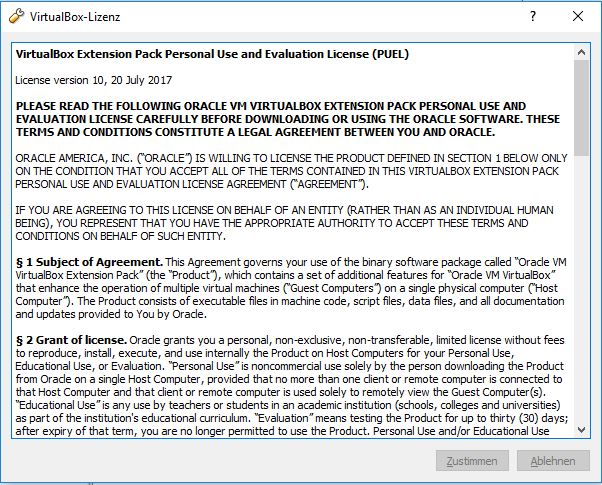 VirtualBox-Lizenz

?

VirtualBox Extension Pack Personal Use and Evaluation License (PUEL)

License version 10, 20 July 2017

PLEASE READ THE FOLLOWING ORACLE VM VIRTUALBOX EXTENSION PACK PERSONAL USE AND EVALUATION LICENSE CAREFULLY BEFORE DOWNLOADING OR USING THE ORACLE SOFTWARE. THESE TERMS AND CONDITIONS CONSTITUTE A LEGAL AGREEMENT BETWEEN YOU AND ORACLE.

ORACLE AMERICA, INC. ("ORACLE") IS WILLING TO LICENSE THE PRODUCT DEFINED IN SECTION 1 BELOW ONLY ON THE CONDITION THAT YOU ACCEPT ALL OF THE TERMS CONTAINED IN THIS VIRTUALBOX EXTENSION PACK PERSONAL USE AND EVALUATION LICENSE AGREEMENT ("AGREEMENT").

IF YOU ARE AGREEING TO THIS LICENSE ON BEHALF OF AN ENTITY (RATHER THAN AS AN INDIVIDUAL HUMAN BEING), YOU REPRESENT THAT YOU HAVE THE APPROPRIATE AUTHORITY TO ACCEPT THESE TERMS AND CONDITIONS ON BEHALF OF SUCH ENTITY.

§ 1 Subject of Agreement. This Agreement governs your use of the binary software package called "Oracle VM VirtualBox Extension Pack" (the "Product"), which contains a set of additional features for "Oracle VM VirtualBox" that enhance the operation of multiple virtual machines ("Guest Computers") on a single physical computer ("Host Computer"). The Product consists of executable files in machine code, script files, data files, and all documentation and updates provided to You by Oracle.

§ 2 Grant of license. Oracle grants you a personal, non-exclusive, non-transferable, limited license without fees to reproduce, install, execute, and use internally the Product on Host Computers for your Personal Use, Educational Use, or Evaluation. "Personal Use" is noncommercial use solely by the person downloading the Product from Oracle on a single Host Computer, provided that no more than one client or remote computer is connected to that Host Computer and that client or remote computer is used solely to remotely view the Guest Computer(s). "Educational Use" is any use by teachers or students in an academic institution (schools, colleges and universities) as part of the institution's educational curriculum. "Evaluation" means testing the Product for up to thirty (30) days; after expiry of that term, you are no longer permitted to use the Product. Personal Use and/or Educational Use

Zustimmen

Ablehnen